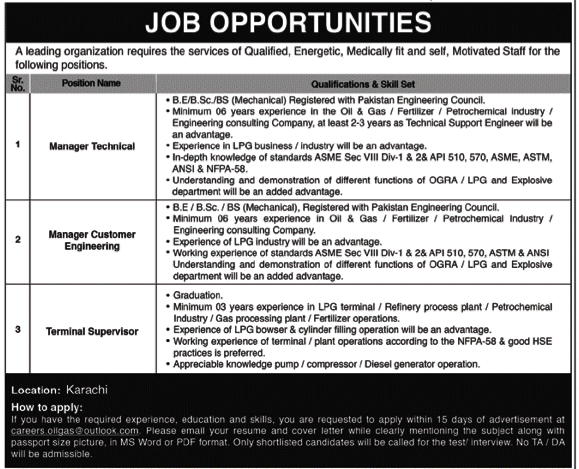 JOB OPPORTUNITIES

A leading organization requires the services of Qualified, Energetic, Medically fit and self, Motivated Staff for the following positions.

| Sr. No. | Position Name | Qualifications & Skill Set |
|---|---|---|
| 1 | Manager Technical | • B.E/B.Sc./BS (Mechanical) Registered with Pakistan Engineering Council. • Minimum 06 years experience in the Oil & Gas / Fertilizer / Petrochemical industry / Engineering consulting Company, at least 2-3 years as Technical Support Engineer will be an advantage. • Experience in LPG business / industry will be an advantage. • In-depth knowledge of standards ASME Sec VIII Div-1 & 2& API 510, 570, ASME, ASTM, ANSI & NFPA-58. • Understanding and demonstration of different functions of OGRA / LPG and Explosive department will be an added advantage. |
| 2 | Manager Customer Engineering | • B.E / B.Sc. / BS (Mechanical), Registered with Pakistan Engineering Council. • Minimum 06 years experience in Oil & Gas / Fertilizer / Petrochemical Industry / Engineering consulting Company. • Experience of LPG industry will be an advantage. • Working experience of standards ASME Sec VIII Div-1 & 2& API 510, 570, ASTM & ANSI Understanding and demonstration of different functions of OGRA / LPG and Explosive department will be an added advantage. |
| 3 | Terminal Supervisor | • Graduation. • Minimum 03 years experience in LPG terminal / Refinery process plant / Petrochemical Industry / Gas processing plant / Fertilizer operations. • Experience of LPG bowser & cylinder filling operation will be an advantage. • Working experience of terminal / plant operations according to the NFPA-58 & good HSE practices is preferred. • Appreciable knowledge pump / compressor / Diesel generator operation. |

Location: Karachi

How to apply:
If you have the required experience, education and skills, you are requested to apply within 15 days of advertisement at careers.oilgas@outlook.com. Please email your resume and cover letter while clearly mentioning the subject along with passport size picture, in MS Word or PDF format. Only shortlisted candidates will be called for the test/ interview. No TA / DA will be admissible.